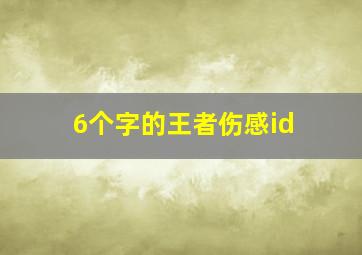 6个字的王者伤感id